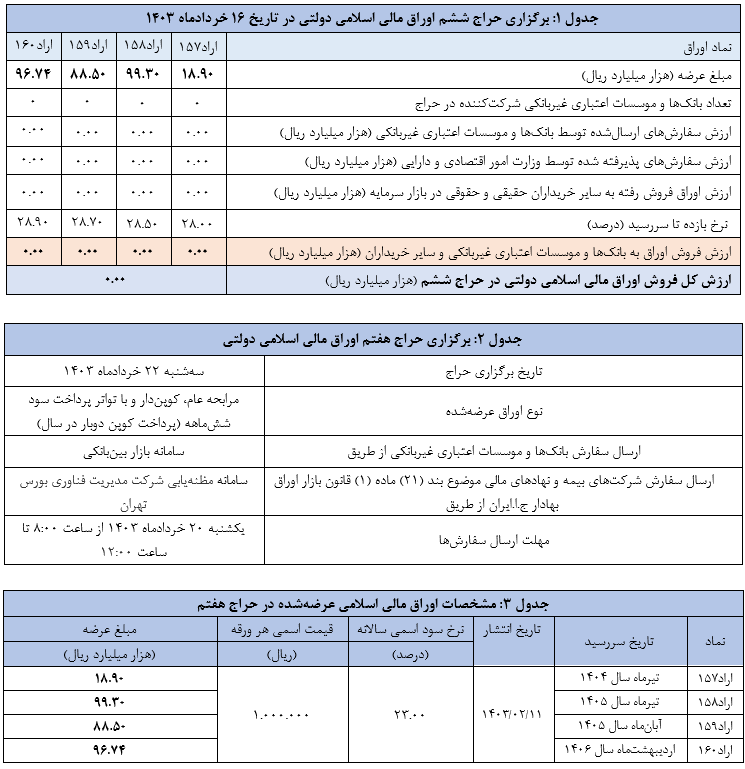 جدول ۱: برگزاری حراج ششم اوراق مالی اسلامی دولتی در تاریخ ۱۶ خردادماه ۱۴۰۳

| نماد اوراق | اراد۱۵۷ | اراد۱۵۸ | اراد۱۵۹ | اراد۱۶۰ |
|---|---|---|---|---|
| مبلغ عرضه (هزار میلیارد ریال) | ۱۸.۹۰ | ۹۹.۳۰ | ۸۸.۵۰ | ۹۶.۷۴ |
| تعداد بانک‌ها و موسسات اعتباری غیربانکی شرکت‌کننده در حراج | ۰ | ۰ | ۰ | ۰ |
| ارزش سفارش‌های ارسال‌شده توسط بانک‌ها و موسسات اعتباری غیربانکی (هزار میلیارد ریال) | ۰.۰۰ | ۰.۰۰ | ۰.۰۰ | ۰.۰۰ |
| ارزش سفارش‌های پذیرفته شده توسط وزارت امور اقتصادی و دارایی (هزار میلیارد ریال) | ۰.۰۰ | ۰.۰۰ | ۰.۰۰ | ۰.۰۰ |
| ارزش اوراق فروش رفته به سایر خریداران حقیقی و حقوقی در بازار سرمایه (هزار میلیارد ریال) | ۰.۰۰ | ۰.۰۰ | ۰.۰۰ | ۰.۰۰ |
| نرخ بازده تا سررسید (درصد) | ۲۸.۰۰ | ۲۸.۵۰ | ۲۸.۷۰ | ۲۸.۹۰ |
| ارزش فروش اوراق به بانک‌ها و موسسات اعتباری غیربانکی و سایر خریداران (هزار میلیارد ریال) | ۰.۰۰ | ۰.۰۰ | ۰.۰۰ | ۰.۰۰ |
| ارزش کل فروش اوراق مالی اسلامی دولتی در حراج ششم (هزار میلیارد ریال) | ۰.۰۰ | | | |

جدول ۲: برگزاری حراج هفتم اوراق مالی اسلامی دولتی

| | |
|---|---|
| تاریخ برگزاری حراج | سه‌شنبه ۲۲ خردادماه ۱۴۰۳ |
| نوع اوراق عرضه‌شده | مرابحه عام، کوپن‌دار و با تواتر پرداخت سود شش‌ماهه (پرداخت کوپن دوبار در سال) |
| ارسال سفارش بانک‌ها و موسسات اعتباری غیربانکی از طریق | سامانه بازار بین‌بانکی |
| ارسال سفارش شرکت‌های بیمه و نهادهای مالی موضوع بند (۲۱) ماده (۱) قانون بازار اوراق بهادار ج.ا.ایران از طریق | سامانه مظنه‌یابی شرکت مدیریت فناوری بورس تهران |
| مهلت ارسال سفارش‌ها | یکشنبه ۲۰ خردادماه ۱۴۰۳ از ساعت ۸:۰۰ تا ساعت ۱۲:۰۰ |

جدول ۳: مشخصات اوراق مالی اسلامی عرضه‌شده در حراج هفتم

| نماد | تاریخ سررسید | تاریخ انتشار | نرخ سود اسمی سالانه (درصد) | قیمت اسمی هر ورقه (ریال) | مبلغ عرضه (هزار میلیارد ریال) |
|---|---|---|---|---|---|
| اراد۱۵۷ | تیرماه سال ۱۴۰۴ | ۱۴۰۳/۰۲/۱۱ | ۲۳.۰۰ | ۱.۰۰۰.۰۰۰ | ۱۸.۹۰ |
| اراد۱۵۸ | تیرماه سال ۱۴۰۵ | | | | ۹۹.۳۰ |
| اراد۱۵۹ | آبان‌ماه سال ۱۴۰۵ | | | | ۸۸.۵۰ |
| اراد۱۶۰ | اردیبهشت‌ماه سال ۱۴۰۶ | | | | ۹۶.۷۴ |